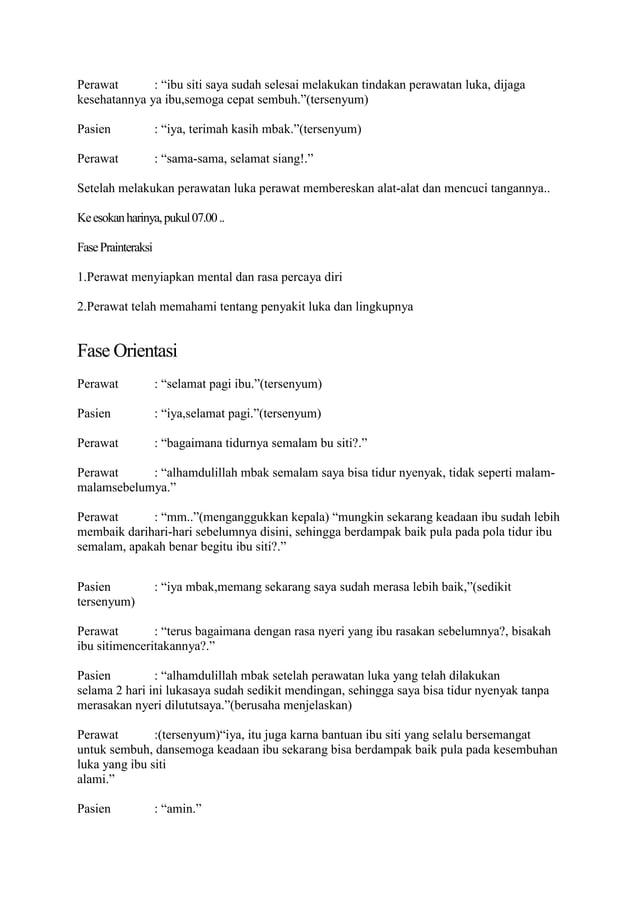 Perawat : “ibu siti saya sudah selesai melakukan tindakan perawatan luka, dijaga kesehatannya ya ibu,semoga cepat sembuh.”(tersenyum)

Pasien : “iya, terimah kasih mbak.”(tersenyum)

Perawat : “sama-sama, selamat siang!.”

Setelah melakukan perawatan luka perawat membereskan alat-alat dan mencuci tangannya..

Ke esokan harinya, pukul 07.00 ..

Fase Prainteraksi

1.Perawat menyiapkan mental dan rasa percaya diri

2.Perawat telah memahami tentang penyakit luka dan lingkupnya

Fase Orientasi

Perawat : “selamat pagi ibu.”(tersenyum)

Pasien : “iya,selamat pagi.”(tersenyum)

Perawat : “bagaimana tidurnya semalam bu siti?.”

Perawat : “alhamdulillah mbak semalam saya bisa tidur nyenyak, tidak seperti malam-malamsebelumya.”

Perawat : “mm..”(menganggukkan kepala) “mungkin sekarang keadaan ibu sudah lebih membaik darihari-hari sebelumnya disini, sehingga berdampak baik pula pada pola tidur ibu semalam, apakah benar begitu ibu siti?.”

Pasien : “iya mbak,memang sekarang saya sudah merasa lebih baik,”(sedikit tersenyum)

Perawat : “terus bagaimana dengan rasa nyeri yang ibu rasakan sebelumnya?, bisakah ibu sitimenceritakannya?.”

Pasien : “alhamdulillah mbak setelah perawatan luka yang telah dilakukan selama 2 hari ini lukasaya sudah sedikit mendingan, sehingga saya bisa tidur nyenyak tanpa merasakan nyeri dilututsaya.”(berusaha menjelaskan)

Perawat :(tersenyum)“iya, itu juga karna bantuan ibu siti yang selalu bersemangat untuk sembuh, dansemoga keadaan ibu sekarang bisa berdampak baik pula pada kesembuhan luka yang ibu siti
alami.”

Pasien : “amin.”